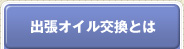 出張オイル交換とは